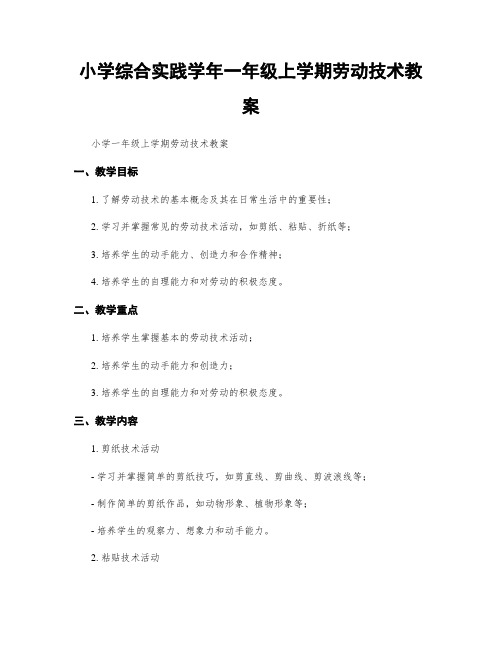 小学综合实践学年一年级上学期劳动技术教案

小学一年级上学期劳动技术教案

一、教学目标

1. 了解劳动技术的基本概念及其在日常生活中的重要性；

2. 学习并掌握常见的劳动技术活动，如剪纸、粘贴、折纸等；

3. 培养学生的动手能力、创造力和合作精神；

4. 培养学生的自理能力和对劳动的积极态度。

二、教学重点

1. 培养学生掌握基本的劳动技术活动；

2. 培养学生的动手能力和创造力；

3. 培养学生的自理能力和对劳动的积极态度。

三、教学内容

1. 剪纸技术活动

- 学习并掌握简单的剪纸技巧，如剪直线、剪曲线、剪波浪线等；

- 制作简单的剪纸作品，如动物形象、植物形象等；

- 培养学生的观察力、想象力和动手能力。

2. 粘贴技术活动